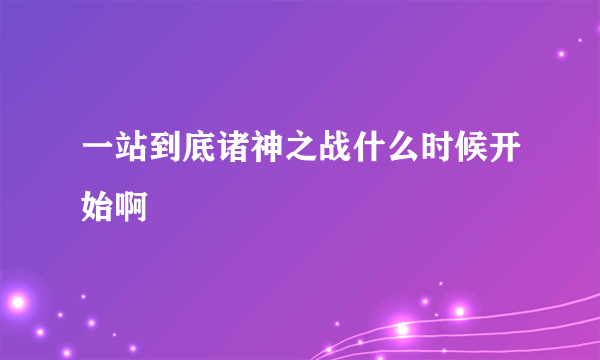 一站到底诸神之战什么时候开始啊